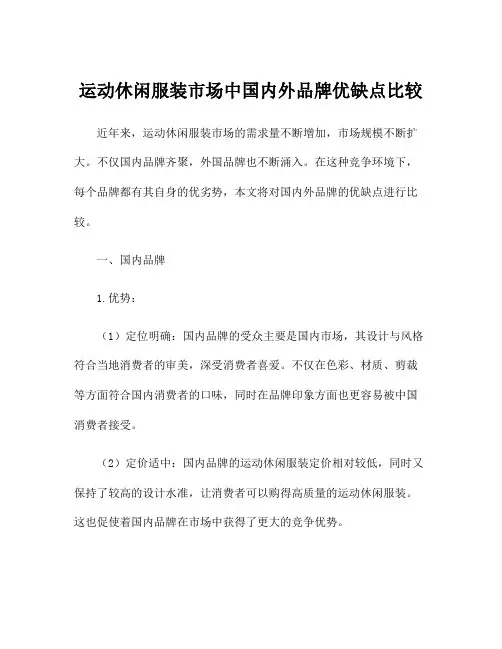 运动休闲服装市场中国内外品牌优缺点比较

近年来，运动休闲服装市场的需求量不断增加，市场规模不断扩大。不仅国内品牌齐聚，外国品牌也不断涌入。在这种竞争环境下，每个品牌都有其自身的优劣势，本文将对国内外品牌的优缺点进行比较。

一、国内品牌

1.优势：

（1）定位明确：国内品牌的受众主要是国内市场，其设计与风格符合当地消费者的审美，深受消费者喜爱。不仅在色彩、材质、剪裁等方面符合国内消费者的口味，同时在品牌印象方面也更容易被中国消费者接受。

（2）定价适中：国内品牌的运动休闲服装定价相对较低，同时又保持了较高的设计水准，让消费者可以购得高质量的运动休闲服装。这也促使着国内品牌在市场中获得了更大的竞争优势。